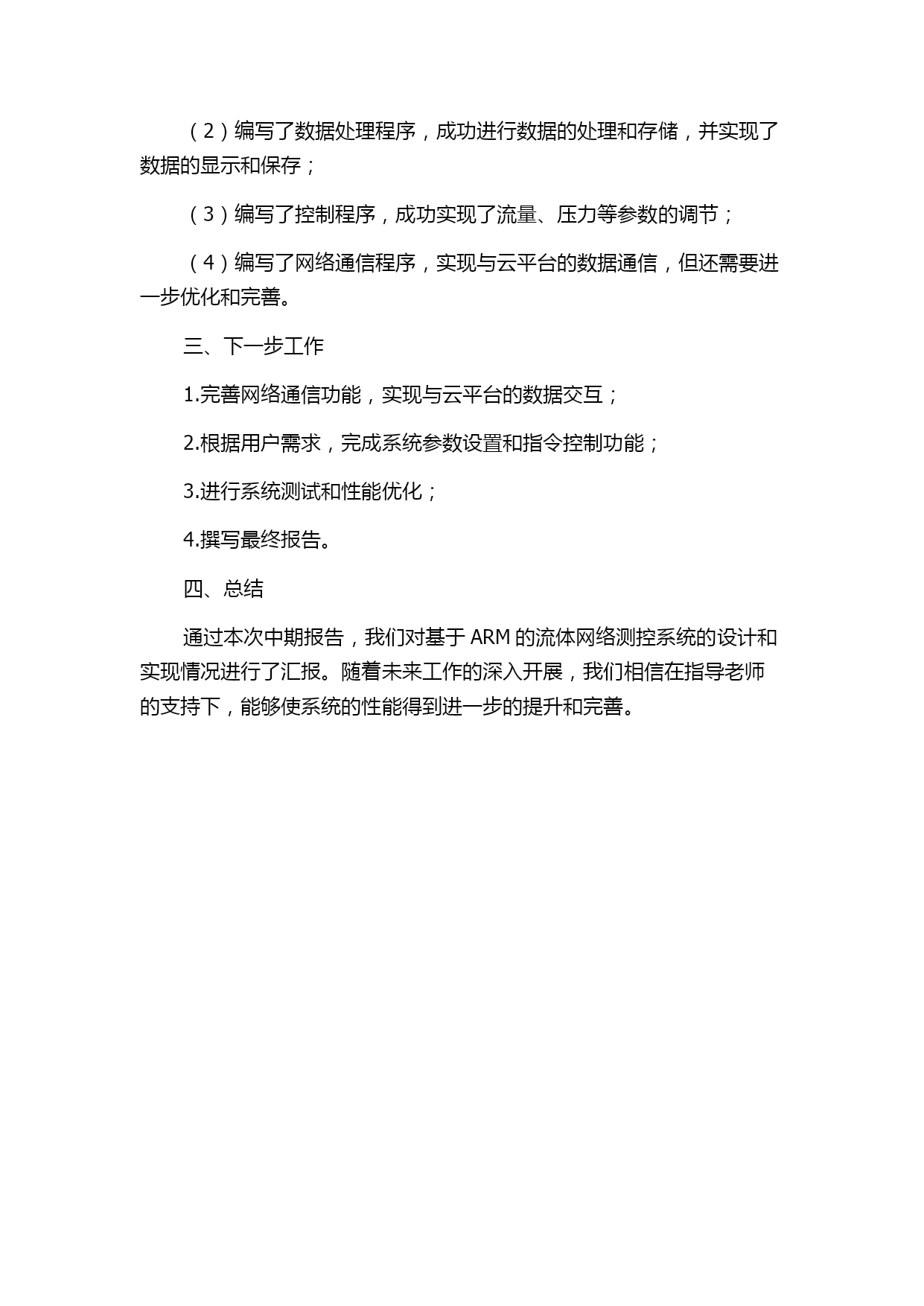 （2）编写了数据处理程序，成功进行数据的处理和存储，并实现了数据的显示和保存；

（3）编写了控制程序，成功实现了流量、压力等参数的调节；

（4）编写了网络通信程序，实现与云平台的数据通信，但还需要进一步优化和完善。

三、下一步工作

1.完善网络通信功能，实现与云平台的数据交互；

2.根据用户需求，完成系统参数设置和指令控制功能；

3.进行系统测试和性能优化；

4.撰写最终报告。

四、总结

通过本次中期报告，我们对基于 ARM 的流体网络测控系统的设计和实现情况进行了汇报。随着未来工作的深入开展，我们相信在指导老师的支持下，能够使系统的性能得到进一步的提升和完善。